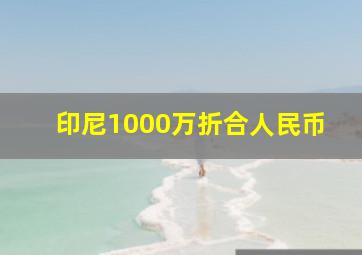 印尼1000万折合人民币